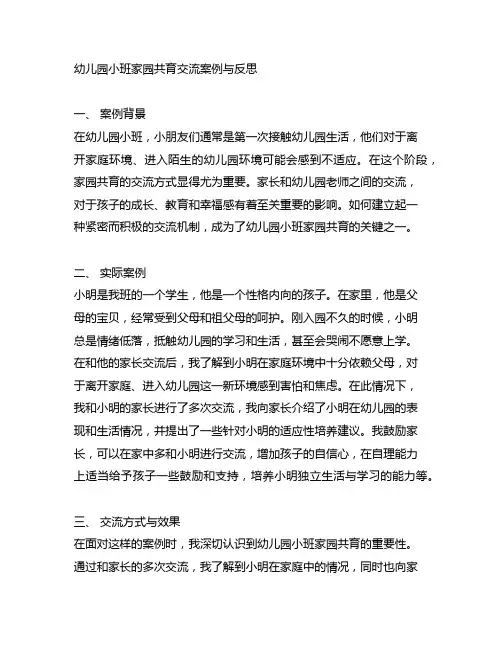 幼儿园小班家园共育交流案例与反思

一、 案例背景

在幼儿园小班，小朋友们通常是第一次接触幼儿园生活，他们对于离开家庭环境、进入陌生的幼儿园环境可能会感到不适应。在这个阶段，家园共育的交流方式显得尤为重要。家长和幼儿园老师之间的交流，对于孩子的成长、教育和幸福感有着至关重要的影响。如何建立起一种紧密而积极的交流机制，成为了幼儿园小班家园共育的关键之一。

二、 实际案例

小明是我班的一个学生，他是一个性格内向的孩子。在家里，他是父母的宝贝，经常受到父母和祖父母的呵护。刚入园不久的时候，小明总是情绪低落，抵触幼儿园的学习和生活，甚至会哭闹不愿意上学。在和他的家长交流后，我了解到小明在家庭环境中十分依赖父母，对于离开家庭、进入幼儿园这一新环境感到害怕和焦虑。在此情况下，我和小明的家长进行了多次交流，我向家长介绍了小明在幼儿园的表现和生活情况，并提出了一些针对小明的适应性培养建议。我鼓励家长，可以在家中多和小明进行交流，增加孩子的自信心，在自理能力上适当给予孩子一些鼓励和支持，培养小明独立生活与学习的能力等。

三、 交流方式与效果

在面对这样的案例时，我深切认识到幼儿园小班家园共育的重要性。通过和家长的多次交流，我了解到小明在家庭中的情况，同时也向家